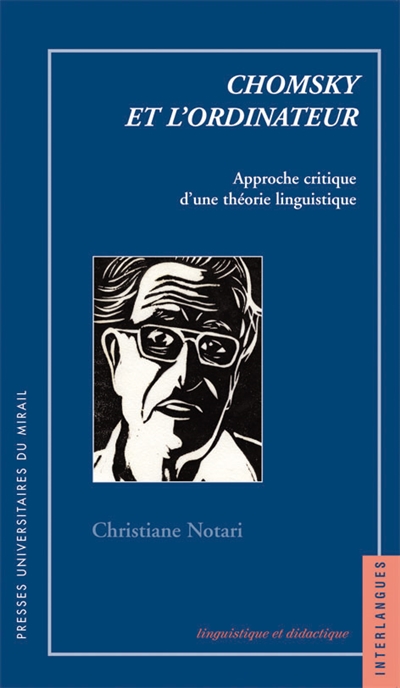 CHOMSKY
ET L'ORDINATEUR

Approche critique
d'une théorie linguistique

Christiane Notari

PRESSES UNIVERSITAIRES DU MIRAIL

linguistique et didactique

INTERLANGUES